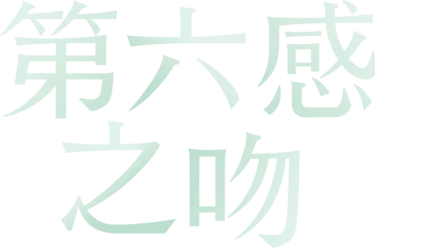 第六感
之吻